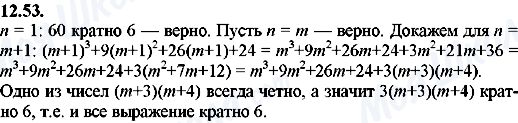 12.53.

$n = 1$: 60 кратно 6 — верно. Пусть $n = m$ — верно. Докажем для $n = m+1$: $(m+1)^3+9(m+1)^2+26(m+1)+24 = m^3+9m^2+26m+24+3m^2+21m+36 = m^3+9m^2+26m+24+3(m^2+7m+12) = m^3+9m^2+26m+24+3(m+3)(m+4)$.

Одно из чисел $(m+3)(m+4)$ всегда четно, а значит $3(m+3)(m+4)$ кратно 6, т.е. и все выражение кратно 6.